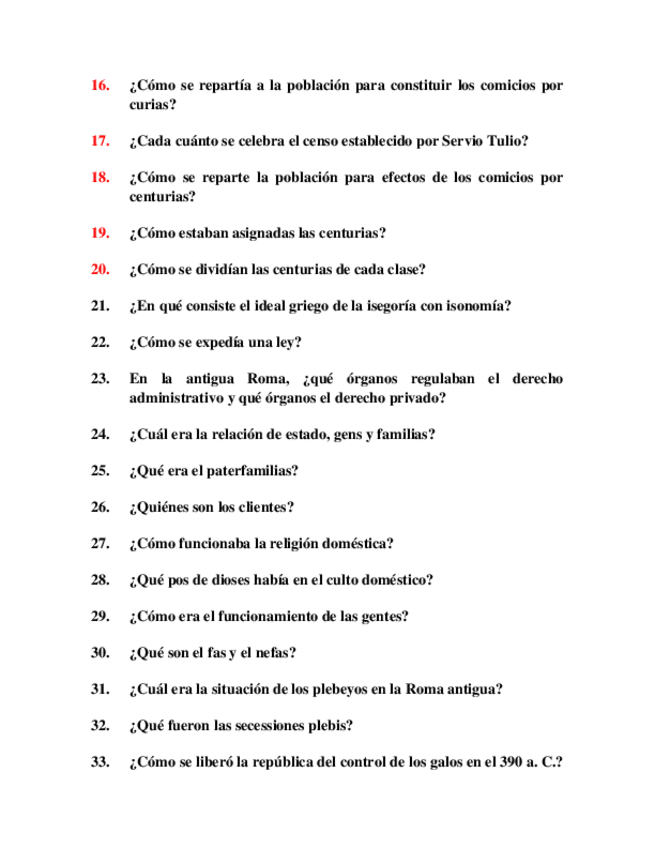 16. ¿Cómo se repartía a la población para constituir los comicios por curias?

17. ¿Cada cuánto se celebra el censo establecido por Servio Tulio?

18. ¿Cómo se reparte la población para efectos de los comicios por centurias?

19. ¿Cómo estaban asignadas las centurias?

20. ¿Cómo se dividían las centurias de cada clase?

21. ¿En qué consiste el ideal griego de la isegoría con isonomía?

22. ¿Cómo se expedía una ley?

23. En la antigua Roma, ¿qué órganos regulaban el derecho administrativo y qué órganos el derecho privado?

24. ¿Cuál era la relación de estado, gens y familias?

25. ¿Qué era el paterfamilias?

26. ¿Quiénes son los clientes?

27. ¿Cómo funcionaba la religión doméstica?

28. ¿Qué pos de dioses había en el culto doméstico?

29. ¿Cómo era el funcionamiento de las gentes?

30. ¿Qué son el fas y el nefas?

31. ¿Cuál era la situación de los plebeyos en la Roma antigua?

32. ¿Qué fueron las secessiones plebis?

33. ¿Cómo se liberó la república del control de los galos en el 390 a. C.?